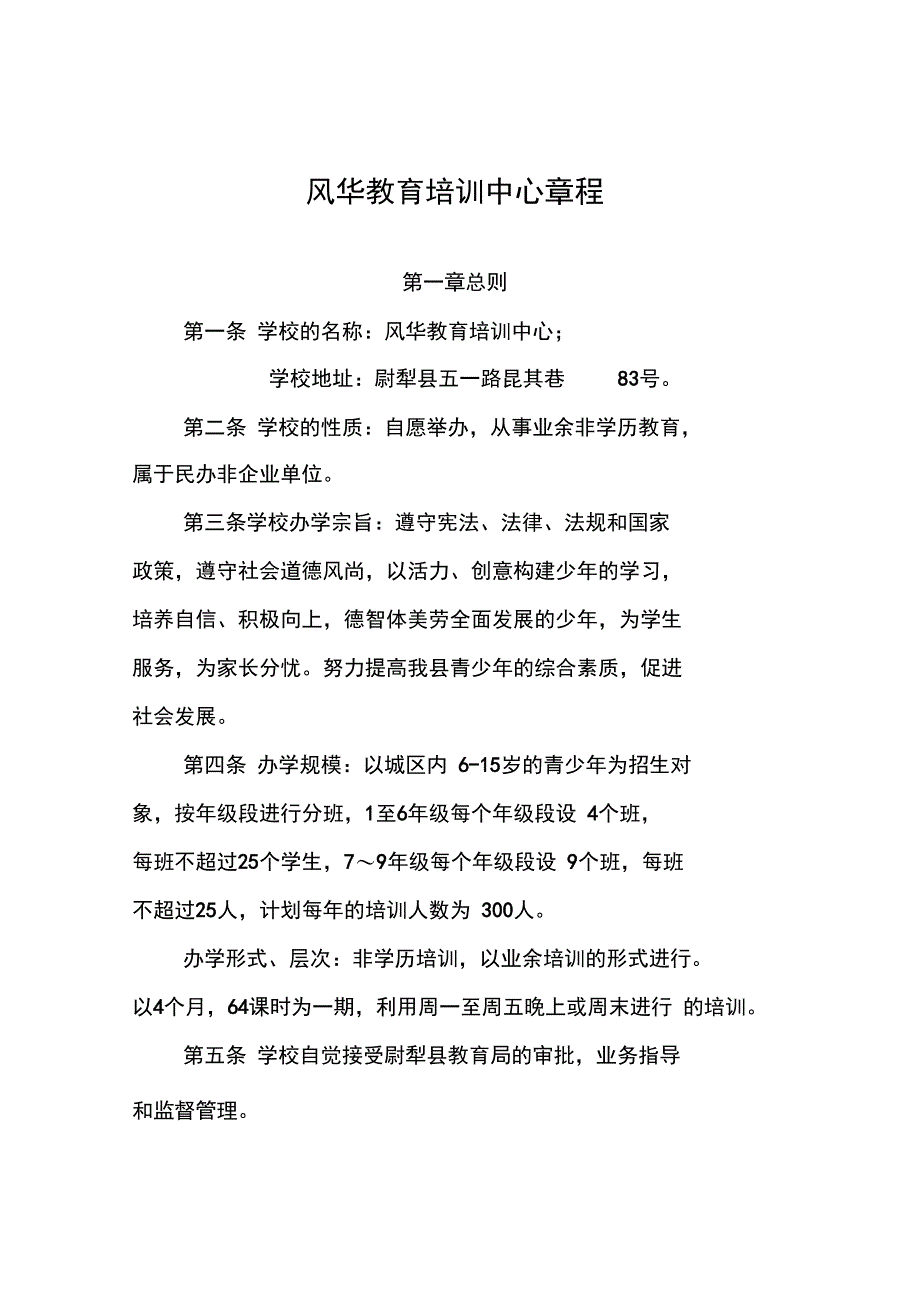 风华教育培训中心章程

第一章总则

第一条 学校的名称：风华教育培训中心；

学校地址：尉犁县五一路昆其巷 83号。

第二条 学校的性质：自愿举办，从事业余非学历教育，属于民办非企业单位。

第三条学校办学宗旨：遵守宪法、法律、法规和国家政策，遵守社会道德风尚，以活力、创意构建少年的学习，培养自信、积极向上，德智体美劳全面发展的少年，为学生服务，为家长分忧。努力提高我县青少年的综合素质，促进社会发展。

第四条 办学规模：以城区内 6-15岁的青少年为招生对象，按年级段进行分班，1至6年级每个年级段设 4个班，每班不超过25个学生，7～9年级每个年级段设 9个班，每班不超过25人，计划每年的培训人数为 300人。

办学形式、层次：非学历培训，以业余培训的形式进行。以4个月，64课时为一期，利用周一至周五晚上或周末进行 的培训。

第五条 学校自觉接受尉犁县教育局的审批，业务指导和监督管理。